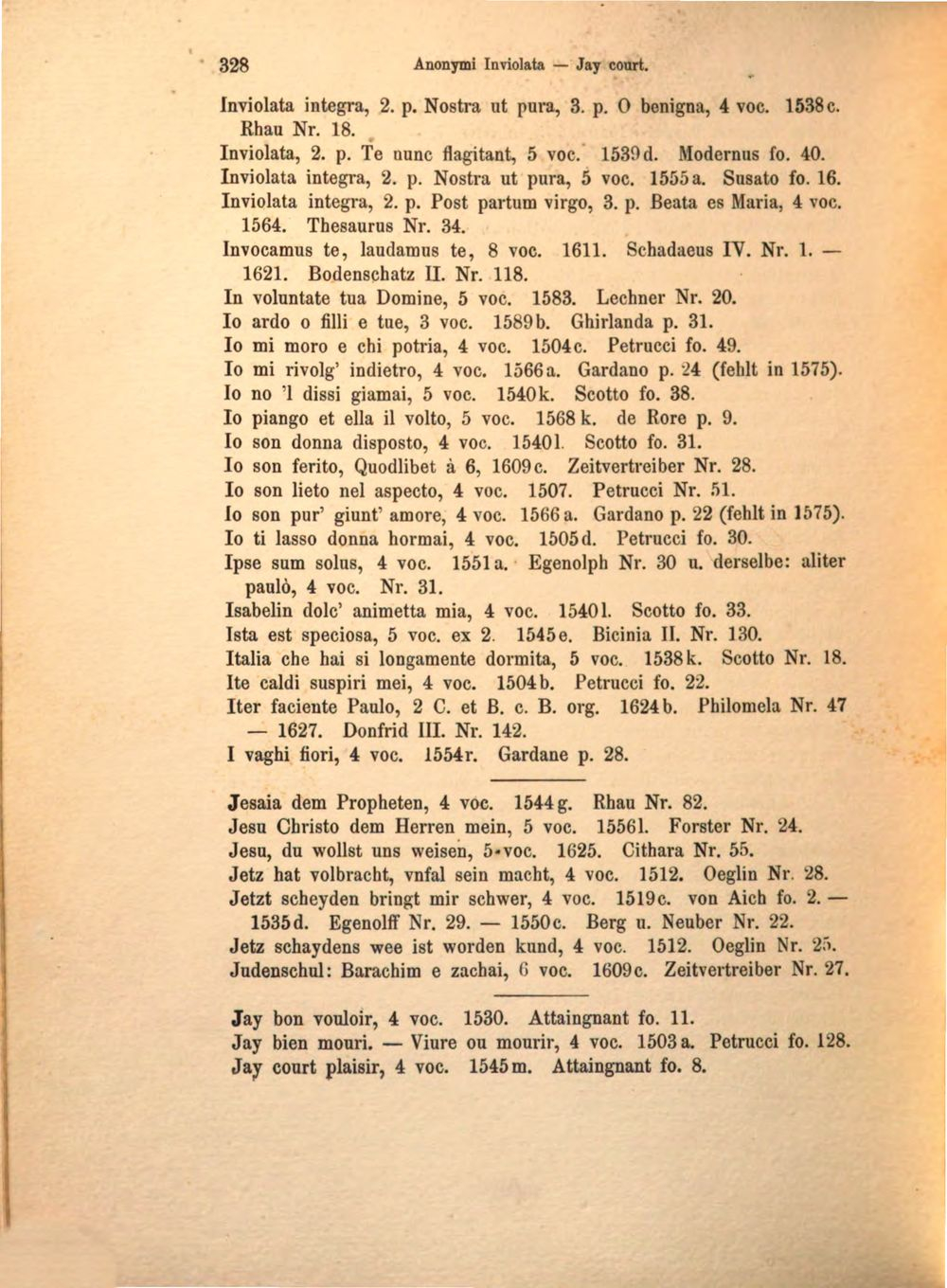 328 Anonymi Inviolata — Jay court.

Inviolata integra, 2. p. Nostra ut pura, 3. p. O benigna, 4 voc. 1538c. Rhau Nr. 18.

Inviolata, 2. p. Te nunc flagitant, 5 voc. 1539d. Modernus fo. 40.

Inviolata integra, 2. p. Nostra ut pura, 5 voc. 1555a. Susato fo. 16.

Inviolata integra, 2. p. Post partum virgo, 3. p. Beata es Maria, 4 voc. 1564. Thesaurus Nr. 34.

Invocamus te, laudamus te, 8 voc. 1611. Schadaeus IV. Nr. 1. — 1621. Bodenschatz II. Nr. 118.

In voluntate tua Domine, 5 voc. 1583. Lechner Nr. 20.

Io ardo o filli e tue, 3 voc. 1589b. Ghirlanda p. 31.

Io mi moro e chi potria, 4 voc. 1504c. Petrucci fo. 49.

Io mi rivolg' indietro, 4 voc. 1566a. Gardano p. 24 (fehlt in 1575).

Io no 'l dissi giamai, 5 voc. 1540k. Scotto fo. 38.

Io piango et ella il volto, 5 voc. 1568k. de Rore p. 9.

Io son donna disposto, 4 voc. 1540l. Scotto fo. 31.

Io son ferito, Quodlibet à 6, 1609c. Zeitvertreiber Nr. 28.

Io son lieto nel aspecto, 4 voc. 1507. Petrucci Nr. 51.

Io son pur' giunt' amore, 4 voc. 1566a. Gardano p. 22 (fehlt in 1575).

Io ti lasso donna hormai, 4 voc. 1505d. Petrucci fo. 30.

Ipse sum solus, 4 voc. 1551a. Egenolph Nr. 30 u. derselbe: aliter paulò, 4 voc. Nr. 31.

Isabelin dolc' animetta mia, 4 voc. 1540l. Scotto fo. 33.

Ista est speciosa, 5 voc. ex 2. 1545e. Bicinia II. Nr. 130.

Italia che hai si longamente dormita, 5 voc. 1538k. Scotto Nr. 18.

Ite caldi suspiri mei, 4 voc. 1504b. Petrucci fo. 22.

Iter faciente Paulo, 2 C. et B. c. B. org. 1624b. Philomela Nr. 47 — 1627. Donfrid III. Nr. 142.

I vaghi fiori, 4 voc. 1554r. Gardane p. 28.

Jesaia dem Propheten, 4 voc. 1544g. Rhau Nr. 82.

Jesu Christo dem Herren mein, 5 voc. 1556l. Forster Nr. 24.

Jesu, du wollst uns weisen, 5 voc. 1625. Cithara Nr. 55.

Jetz hat volbracht, vnfal sein macht, 4 voc. 1512. Oeglin Nr. 28.

Jetzt scheyden bringt mir schwer, 4 voc. 1519c. von Aich fo. 2. — 1535d. Egenolff Nr. 29. — 1550c. Berg u. Neuber Nr. 22.

Jetz schaydens wee ist worden kund, 4 voc. 1512. Oeglin Nr. 25.

Judenschul: Barachim e zachai, 6 voc. 1609c. Zeitvertreiber Nr. 27.

Jay bon vouloir, 4 voc. 1530. Attaingnant fo. 11.

Jay bien mouri. — Viure ou mourir, 4 voc. 1503a. Petrucci fo. 128.

Jay court plaisir, 4 voc. 1545m. Attaingnant fo. 8.